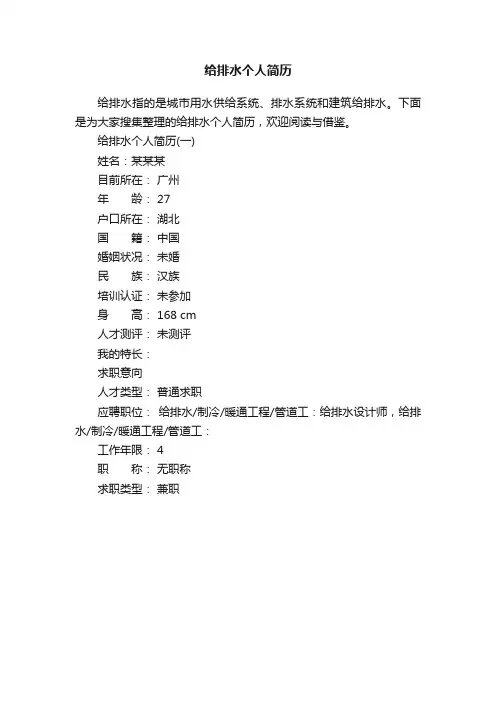 给排水个人简历

给排水指的是城市用水供给系统、排水系统和建筑给排水。下面是为大家搜集整理的给排水个人简历，欢迎阅读与借鉴。

给排水个人简历(一)

姓名：某某某

目前所在： 广州

年　　龄： 27

户口所在： 湖北

国　　籍： 中国

婚姻状况： 未婚

民　　族： 汉族

培训认证： 未参加

身　　高： 168 cm

人才测评： 未测评

我的特长：

求职意向

人才类型： 普通求职

应聘职位： 给排水/制冷/暖通工程/管道工：给排水设计师，给排水/制冷/暖通工程/管道工：

工作年限： 4

职　　称： 无职称

求职类型： 兼职